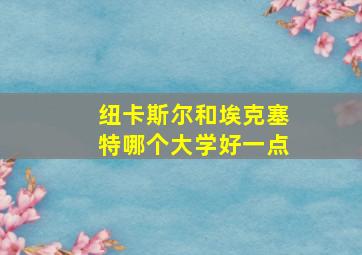 纽卡斯尔和埃克塞特哪个大学好一点